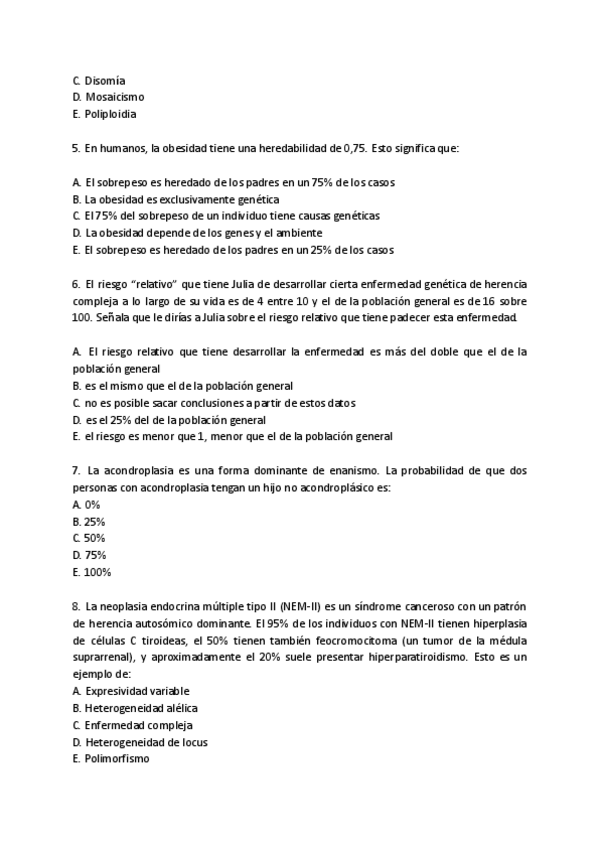 C. Disomía
D. Mosaicismo
E. Poliploidia

5. En humanos, la obesidad tiene una heredabilidad de 0,75. Esto significa que:

A. El sobrepeso es heredado de los padres en un 75% de los casos
B. La obesidad es exclusivamente genética
C. El 75% del sobrepeso de un individuo tiene causas genéticas
D. La obesidad depende de los genes y el ambiente
E. El sobrepeso es heredado de los padres en un 25% de los casos

6. El riesgo "relativo" que tiene Julia de desarrollar cierta enfermedad genética de herencia compleja a lo largo de su vida es de 4 entre 10 y el de la población general es de 16 sobre 100. Señala que le dirías a Julia sobre el riesgo relativo que tiene padecer esta enfermedad.

A. El riesgo relativo que tiene desarrollar la enfermedad es más del doble que el de la población general
B. es el mismo que el de la población general
C. no es posible sacar conclusiones a partir de estos datos
D. es el 25% del de la población general
E. el riesgo es menor que 1, menor que el de la población general

7. La acondroplasia es una forma dominante de enanismo. La probabilidad de que dos personas con acondroplasia tengan un hijo no acondroplásico es:
A. 0%
B. 25%
C. 50%
D. 75%
E. 100%

8. La neoplasia endocrina múltiple tipo II (NEM-II) es un síndrome canceroso con un patrón de herencia autosómico dominante. El 95% de los individuos con NEM-II tienen hiperplasia de células C tiroideas, el 50% tienen también feocromocitoma (un tumor de la médula suprarrenal), y aproximadamente el 20% suele presentar hiperparatiroidismo. Esto es un ejemplo de:
A. Expresividad variable
B. Heterogeneidad alélica
C. Enfermedad compleja
D. Heterogeneidad de locus
E. Polimorfismo